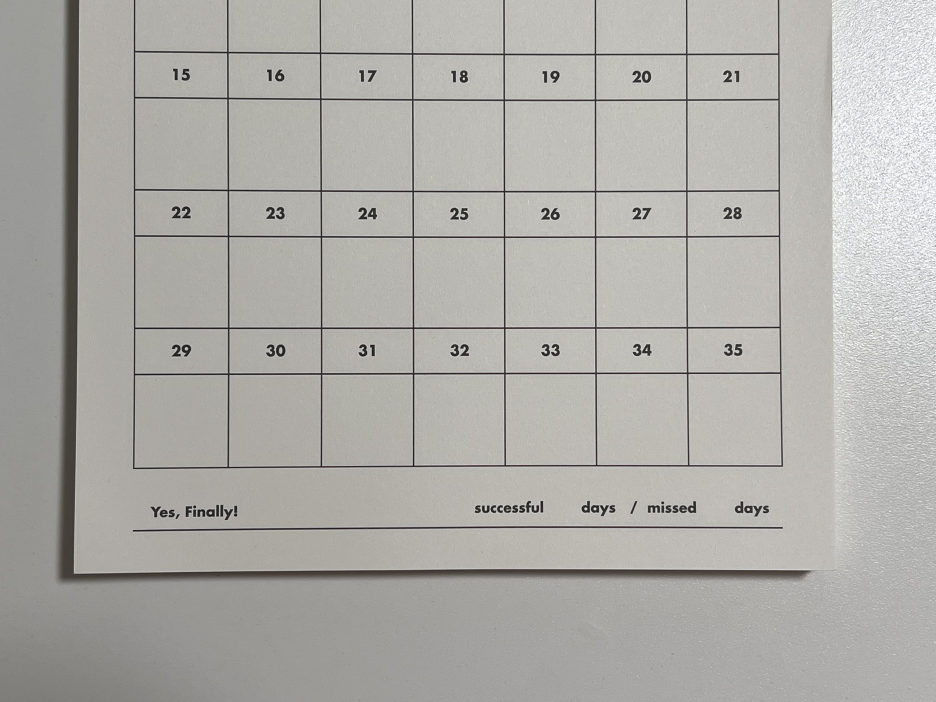 | 15 | 16 | 17 | 18 | 19 | 20 | 21 |
|---|---|---|---|---|---|---|
| | | | | | | |
| 22 | 23 | 24 | 25 | 26 | 27 | 28 |
| | | | | | | |
| 29 | 30 | 31 | 32 | 33 | 34 | 35 |
| | | | | | | |

Yes, Finally! successful days / missed days